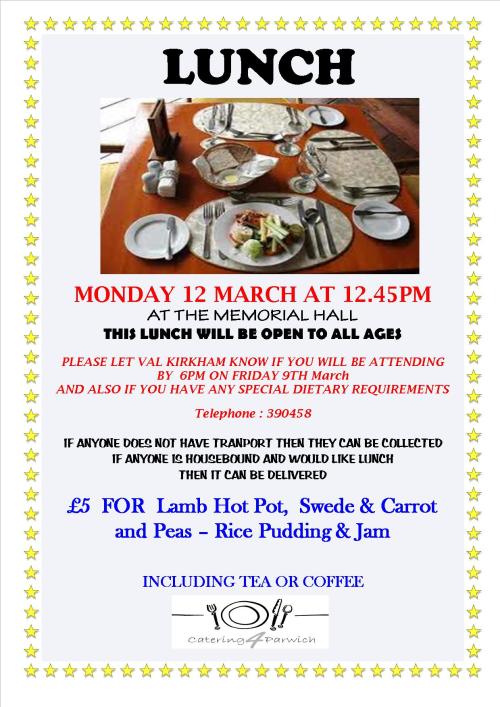 LUNCH

MONDAY 12 MARCH AT 12.45PM

AT THE MEMORIAL HALL

THIS LUNCH WILL BE OPEN TO ALL AGES

PLEASE LET VAL KIRKHAM KNOW IF YOU WILL BE ATTENDING BY 6PM ON FRIDAY 9TH March AND ALSO IF YOU HAVE ANY SPECIAL DIETARY REQUIREMENTS

Telephone : 390458

IF ANYONE DOES NOT HAVE TRANPORT THEN THEY CAN BE COLLECTED
IF ANYONE IS HOUSEBOUND AND WOULD LIKE LUNCH
THEN IT CAN BE DELIVERED

£5 FOR Lamb Hot Pot, Swede & Carrot and Peas – Rice Pudding & Jam

INCLUDING TEA OR COFFEE

Catering4Parwich